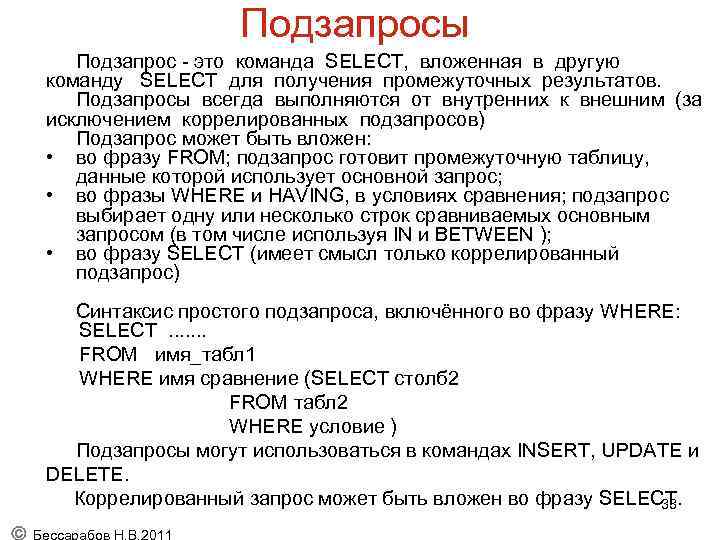 Подзапросы

Подзапрос - это команда SELECT, вложенная в другую команду SELECT для получения промежуточных результатов.

Подзапросы всегда выполняются от внутренних к внешним (за исключением коррелированных подзапросов)

Подзапрос может быть вложен:

• во фразу FROM; подзапрос готовит промежуточную таблицу, данные которой использует основной запрос;
• во фразы WHERE и HAVING, в условиях сравнения; подзапрос выбирает одну или несколько строк сравниваемых основным запросом (в том числе используя IN и BETWEEN );
• во фразу SELECT (имеет смысл только коррелированный подзапрос)

Синтаксис простого подзапроса, включённого во фразу WHERE:

SELECT .......
FROM имя_табл1
WHERE имя сравнение (SELECT столб2
FROM табл2
WHERE условие )

Подзапросы могут использоваться в командах INSERT, UPDATE и DELETE.

Коррелированный запрос может быть вложен во фразу SELECT.

35

© Бессарабов Н.В.2011